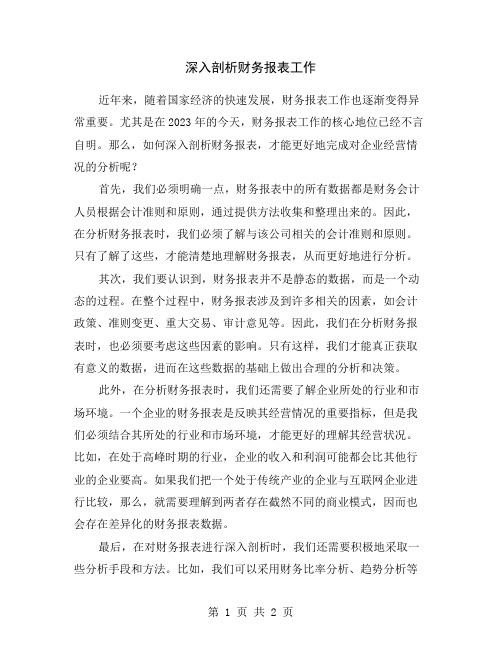 深入剖析财务报表工作

近年来，随着国家经济的快速发展，财务报表工作也逐渐变得异常重要。尤其是在2023年的今天，财务报表工作的核心地位已经不言自明。那么，如何深入剖析财务报表，才能更好地完成对企业经营情况的分析呢？

首先，我们必须明确一点，财务报表中的所有数据都是财务会计人员根据会计准则和原则，通过提供方法收集和整理出来的。因此，在分析财务报表时，我们必须了解与该公司相关的会计准则和原则。只有了解了这些，才能清楚地理解财务报表，从而更好地进行分析。

其次，我们要认识到，财务报表并不是静态的数据，而是一个动态的过程。在整个过程中，财务报表涉及到许多相关的因素，如会计政策、准则变更、重大交易、审计意见等。因此，我们在分析财务报表时，也必须要考虑这些因素的影响。只有这样，我们才能真正获取有意义的数据，进而在这些数据的基础上做出合理的分析和决策。

此外，在分析财务报表时，我们还需要了解企业所处的行业和市场环境。一个企业的财务报表是反映其经营情况的重要指标，但是我们必须结合其所处的行业和市场环境，才能更好的理解其经营状况。比如，在处于高峰时期的行业，企业的收入和利润可能都会比其他行业的企业要高。如果我们把一个处于传统产业的企业与互联网企业进行比较，那么，就需要理解到两者存在截然不同的商业模式，因而也会存在差异化的财务报表数据。

最后，在对财务报表进行深入剖析时，我们还需要积极地采取一些分析手段和方法。比如，我们可以采用财务比率分析、趋势分析等

第 1 页 共 2 页